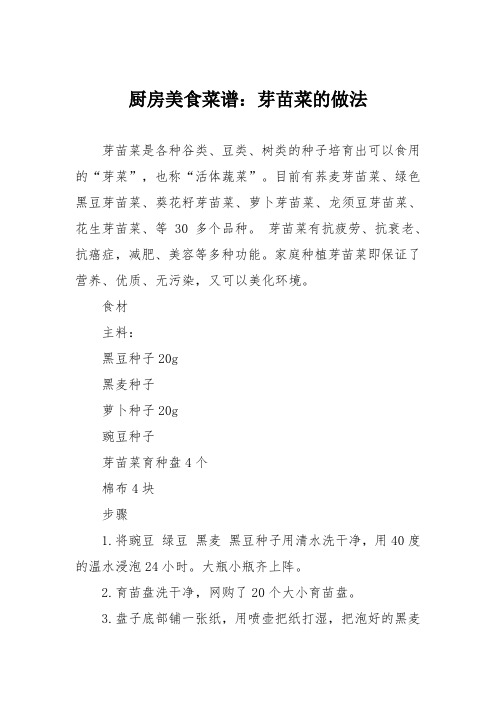 厨房美食菜谱：芽苗菜的做法

芽苗菜是各种谷类、豆类、树类的种子培育出可以食用的“芽菜”，也称“活体蔬菜”。目前有荞麦芽苗菜、绿色黑豆芽苗菜、葵花籽芽苗菜、萝卜芽苗菜、龙须豆芽苗菜、花生芽苗菜、等 30 多个品种。 芽苗菜有抗疲劳、抗衰老、抗癌症，减肥、美容等多种功能。家庭种植芽苗菜即保证了营养、优质、无污染，又可以美化环境。

食材

主料：

黑豆种子 20g

黑麦种子

萝卜种子 20g

豌豆种子

芽苗菜育种盘 4 个

棉布 4 块

步骤

1. 将豌豆 绿豆 黑麦 黑豆种子用清水洗干净，用 40 度的温水浸泡 24 小时。大瓶小瓶齐上阵。

2. 育苗盘洗干净，网购了 20 个大小育苗盘。

3. 盘子底部铺一张纸，用喷壶把纸打湿，把泡好的黑麦